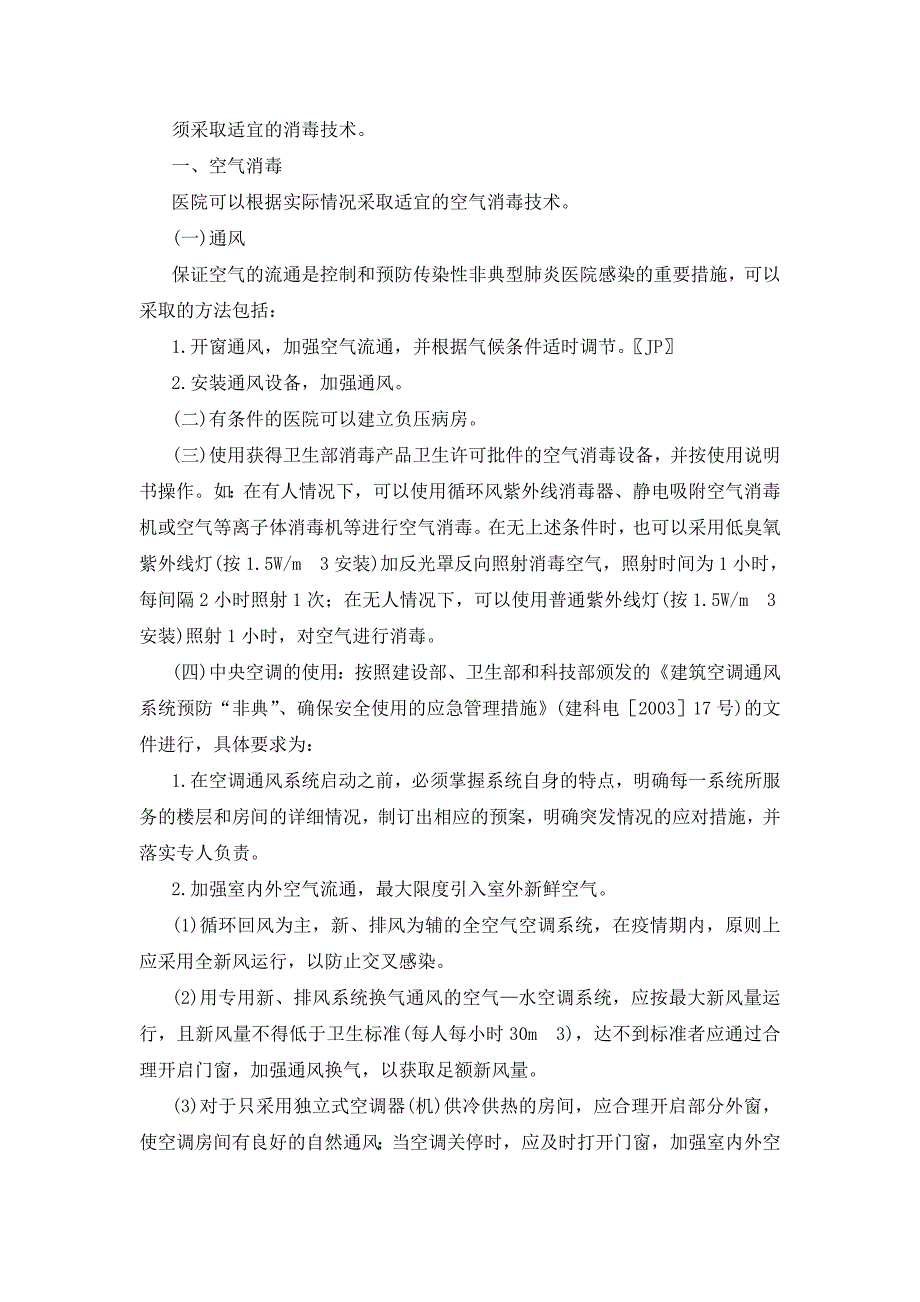 须采取适宜的消毒技术。

一、空气消毒

医院可以根据实际情况采取适宜的空气消毒技术。

(一)通风

保证空气的流通是控制和预防传染性非典型肺炎医院感染的重要措施，可以采取的方法包括：

1.开窗通风，加强空气流通，并根据气候条件适时调节。〖JP〗

2.安装通风设备，加强通风。

(二)有条件的医院可以建立负压病房。

(三)使用获得卫生部消毒产品卫生许可批件的空气消毒设备，并按使用说明书操作。如：在有人情况下，可以使用循环风紫外线消毒器、静电吸附空气消毒机或空气等离子体消毒机等进行空气消毒。在无上述条件时，也可以采用低臭氧紫外线灯(按 1.5W/m 3 安装)加反光罩反向照射消毒空气，照射时间为 1 小时，每间隔 2 小时照射 1 次；在无人情况下，可以使用普通紫外线灯(按 1.5W/m 3 安装)照射 1 小时，对空气进行消毒。

(四)中央空调的使用：按照建设部、卫生部和科技部颁发的《建筑空调通风系统预防“非典”、确保安全使用的应急管理措施》(建科电［2003］17 号)的文件进行，具体要求为：

1.在空调通风系统启动之前，必须掌握系统自身的特点，明确每一系统所服务的楼层和房间的详细情况，制订出相应的预案，明确突发情况的应对措施，并落实专人负责。

2.加强室内外空气流通，最大限度引入室外新鲜空气。

(1)循环回风为主，新、排风为辅的全空气空调系统，在疫情期内，原则上应采用全新风运行，以防止交叉感染。

(2)用专用新、排风系统换气通风的空气—水空调系统，应按最大新风量运行，且新风量不得低于卫生标准(每人每小时 30m 3)，达不到标准者应通过合理开启门窗，加强通风换气，以获取足额新风量。

(3)对于只采用独立式空调器(机)供冷供热的房间，应合理开启部分外窗，使空调房间有良好的自然通风;当空调关停时，应及时打开门窗，加强室内外空